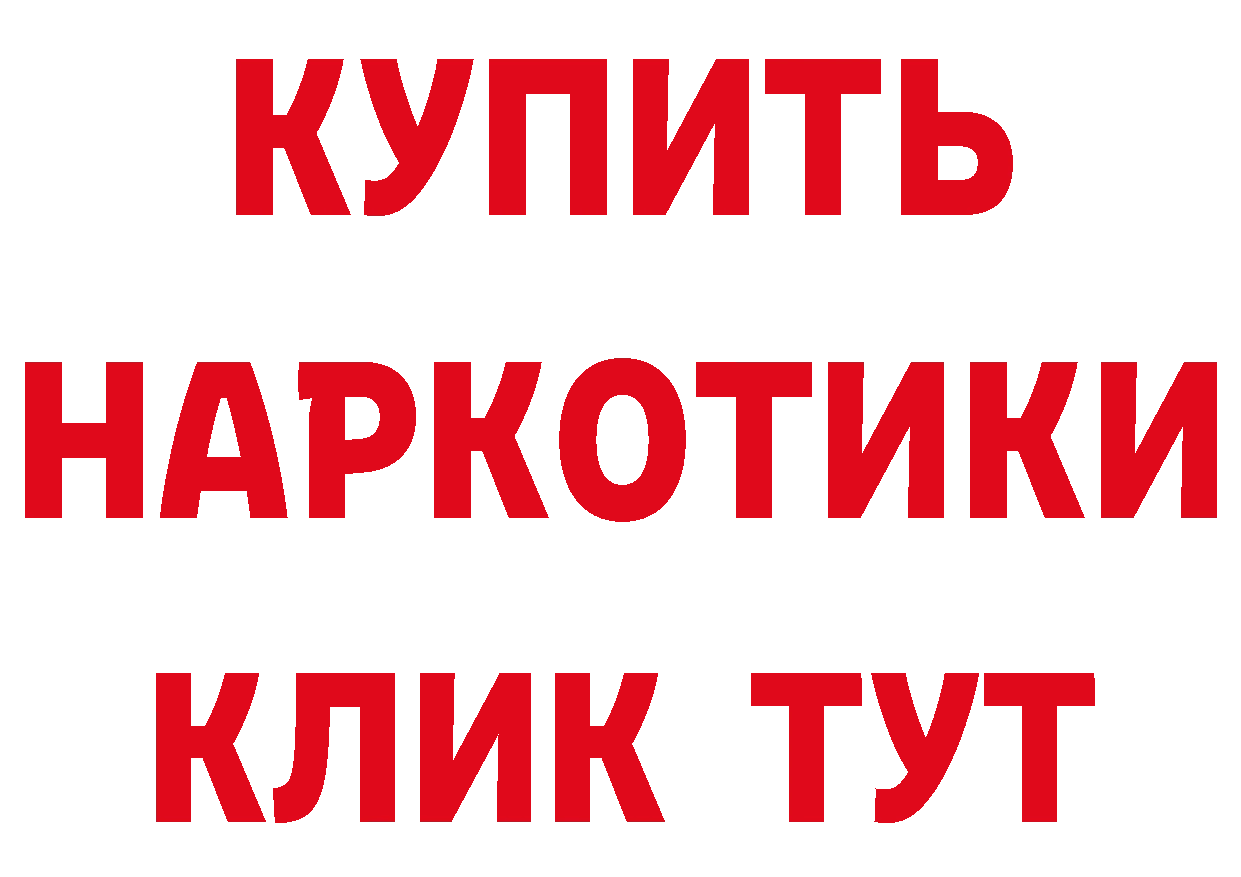 КУПИТЬ НАРКОТИКИ КЛИК ТУТ